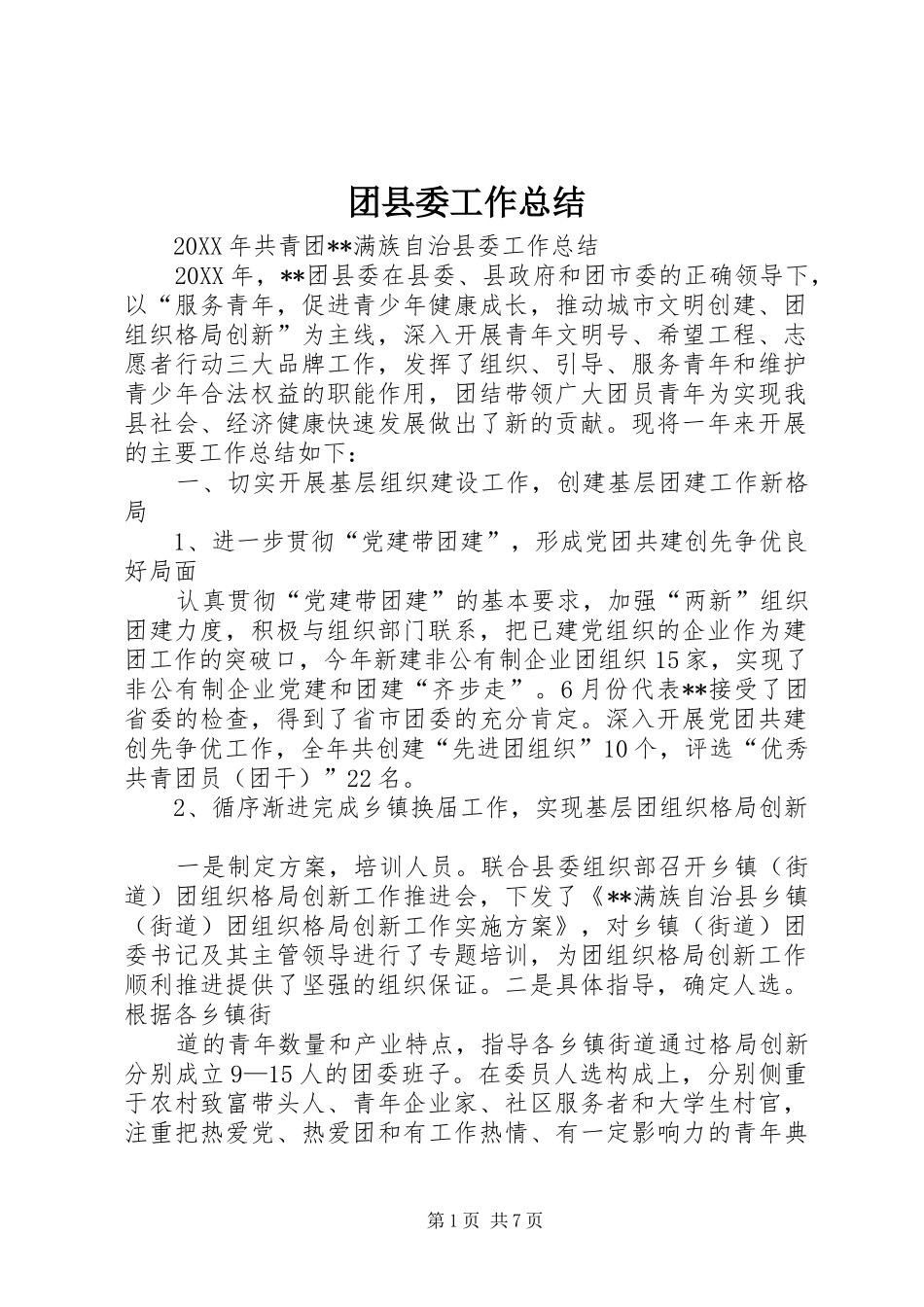 团县委工作总结

20XX 年共青团**满族自治县委工作总结

20XX 年，**团县委在县委、县政府和团市委的正确领导下，以“服务青年，促进青少年健康成长，推动城市文明创建、团组织格局创新”为主线，深入开展青年文明号、希望工程、志愿者行动三大品牌工作，发挥了组织、引导、服务青年和维护青少年合法权益的职能作用，团结带领广大团员青年为实现我县社会、经济健康快速发展做出了新的贡献。现将一年来开展的主要工作总结如下：

一、切实开展基层组织建设工作，创建基层团建工作新格局

1、进一步贯彻“党建带团建”，形成党团共建创先争优良好局面

认真贯彻“党建带团建”的基本要求，加强“两新”组织团建力度，积极与组织部门联系，把已建党组织的企业作为建团工作的突破口，今年新建非公有制企业团组织 15 家，实现了非公有制企业党建和团建“齐步走”。6 月份代表**接受了团省委的检查，得到了省市团委的充分肯定。深入开展党团共建创先争优工作，全年共创建“先进团组织”10 个，评选“优秀共青团员（团干）”22 名。

2、循序渐进完成乡镇换届工作，实现基层团组织格局创新

一是制定方案，培训人员。联合县委组织部召开乡镇（街道）团组织格局创新工作推进会，下发了《**满族自治县乡镇（街道）团组织格局创新工作实施方案》，对乡镇（街道）团委书记及其主管领导进行了专题培训，为团组织格局创新工作顺利推进提供了坚强的组织保证。二是具体指导，确定人选。根据各乡镇街

道的青年数量和产业特点，指导各乡镇街道通过格局创新分别成立 9—15 人的团委班子。在委员人选构成上，分别侧重于农村致富带头人、青年企业家、社区服务者和大学生村官，注重把热爱党、热爱团和有工作热情、有一定影响力的青年典

第 1 页 共 7 页